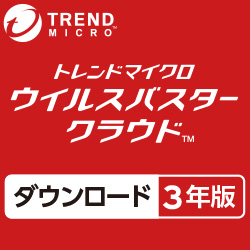 TREND MICRO™

トレンドマイクロ
ウイルスバスター
クラウド™

ダウンロード 3年版